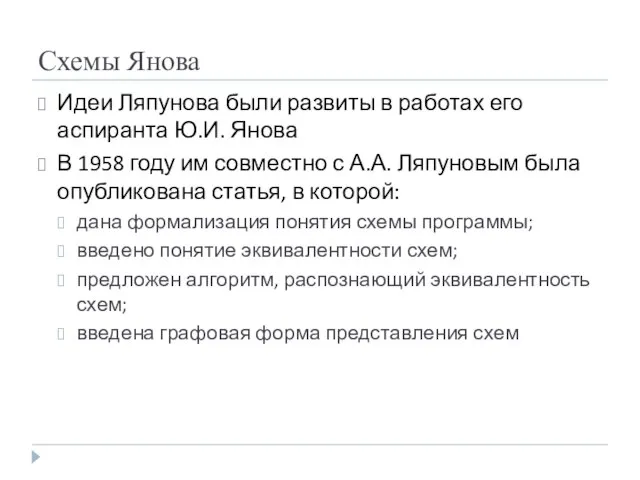 Схемы Янова

Идеи Ляпунова были развиты в работах его аспиранта Ю.И. Янова

В 1958 году им совместно с А.А. Ляпуновым была опубликована статья, в которой:

дана формализация понятия схемы программы;

введено понятие эквивалентности схем;

предложен алгоритм, распознающий эквивалентность схем;

введена графовая форма представления схем